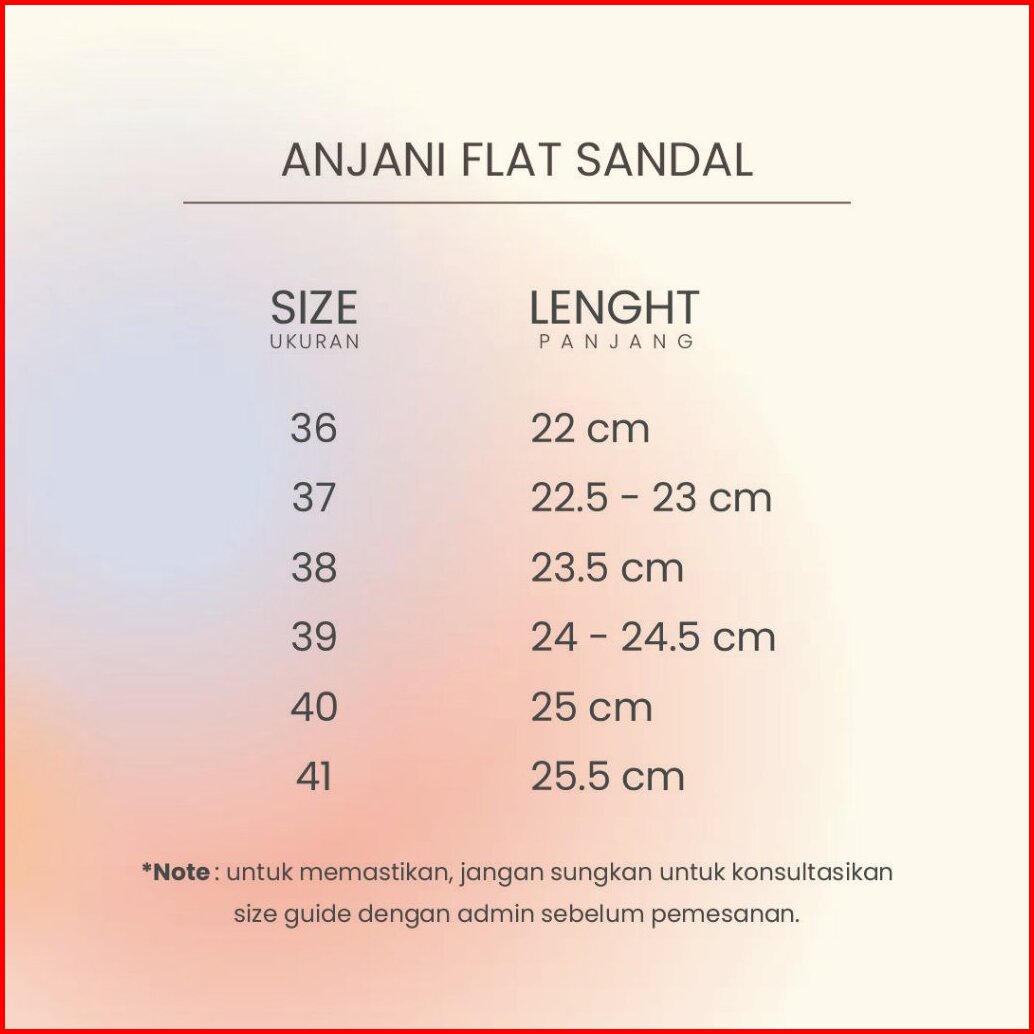 ANJANI FLAT SANDAL

| SIZE UKURAN | LENGHT PANJANG |
|---|---|
| 36 | 22 cm |
| 37 | 22.5 - 23 cm |
| 38 | 23.5 cm |
| 39 | 24 - 24.5 cm |
| 40 | 25 cm |
| 41 | 25.5 cm |

*Note : untuk memastikan, jangan sungkan untuk konsultasikan size guide dengan admin sebelum pemesanan.